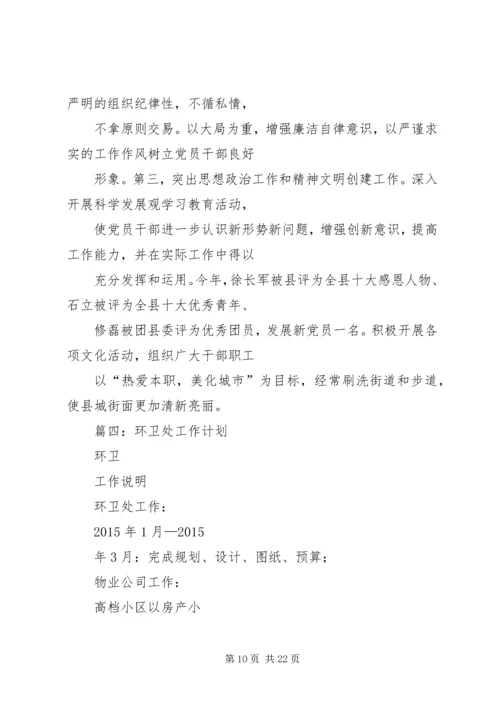 严明的组织纪律性，不循私情，

不拿原则交易。以大局为重，增强廉洁自律意识，以严谨求实的工作作风树立党员干部良好

形象。第三，突出思想政治工作和精神文明创建工作。深入开展科学发展观学习教育活动，

使党员干部进一步认识新形势新问题，增强创新意识，提高工作能力，并在实际工作中得以

充分发挥和运用。今年，徐长军被县评为全县十大感恩人物、石立被评为全县十大优秀青年、

修磊被团县委评为优秀团员，发展新党员一名。积极开展各项文化活动，组织广大干部职工

以“热爱本职，美化城市”为目标，经常刷洗街道和步道，使县城街面更加清新亮丽。

篇四：环卫处工作计划

环卫

工作说明

环卫处工作：

2015 年 1 月—2015

年 3 月：完成规划、设计、图纸、预算；

物业公司工作：

高档小区以房产小

第 10 页 共 22 页